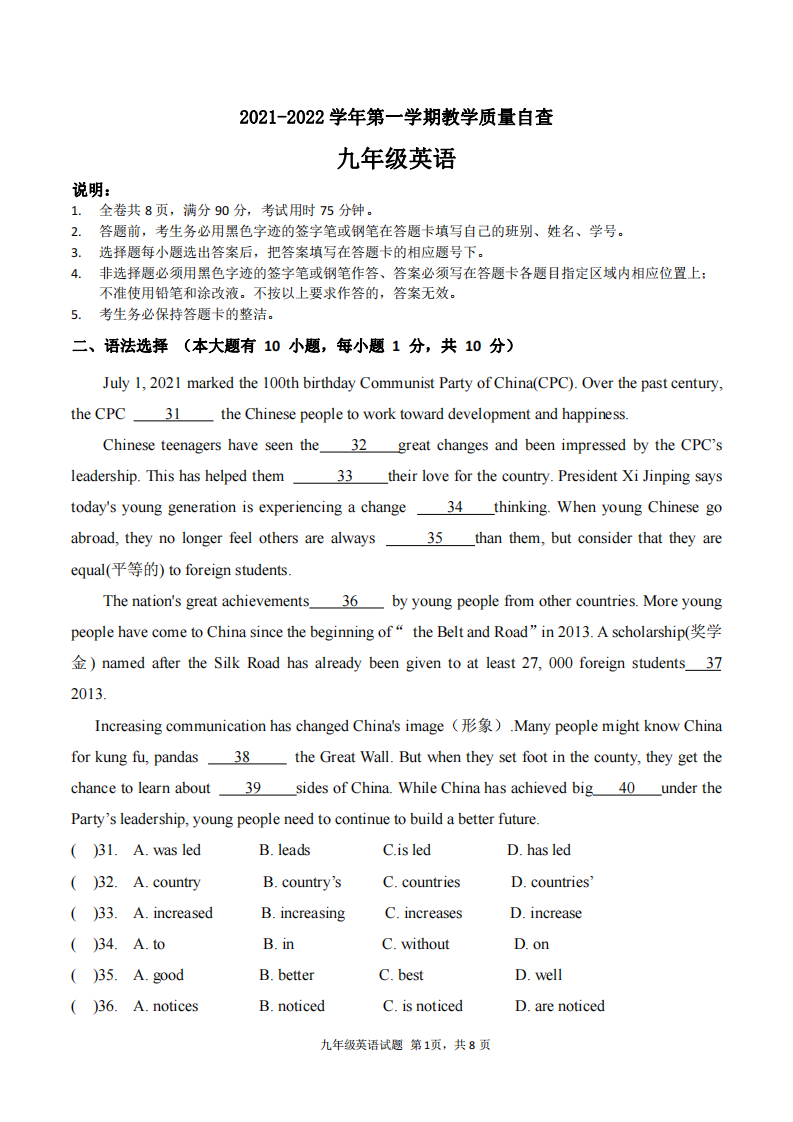 2021-2022 学年第一学期教学质量自查

九年级英语

说明：
1. 全卷共 8 页，满分 90 分，考试用时 75 分钟。
2. 答题前，考生务必用黑色字迹的签字笔或钢笔在答题卡填写自己的班别、姓名、学号。
3. 选择题每小题选出答案后，把答案填写在答题卡的相应题号下。
4. 非选择题必须用黑色字迹的签字笔或钢笔作答、答案必须写在答题卡各题目指定区域内相应位置上；不准使用铅笔和涂改液。不按以上要求作答的，答案无效。
5. 考生务必保持答题卡的整洁。

二、语法选择 （本大题有 10 小题，每小题 1 分，共 10 分）

July 1, 2021 marked the 100th birthday Communist Party of China(CPC). Over the past century, the CPC ____31____ the Chinese people to work toward development and happiness.

Chinese teenagers have seen the____32____great changes and been impressed by the CPC’s leadership. This has helped them ____33____their love for the country. President Xi Jinping says today's young generation is experiencing a change ____34____thinking. When young Chinese go abroad, they no longer feel others are always ____35____than them, but consider that they are equal(平等的) to foreign students.

The nation's great achievements____36____ by young people from other countries. More young people have come to China since the beginning of“ the Belt and Road”in 2013. A scholarship(奖学金) named after the Silk Road has already been given to at least 27, 000 foreign students____37 2013.

Increasing communication has changed China's image（形象）.Many people might know China for kung fu, pandas ____38____ the Great Wall. But when they set foot in the county, they get the chance to learn about ____39____sides of China. While China has achieved big____40____under the Party’s leadership, young people need to continue to build a better future.

( )31. A. was led B. leads C.is led D. has led
( )32. A. country B. country’s C. countries D. countries’
( )33. A. increased B. increasing C. increases D. increase
( )34. A. to B. in C. without D. on
( )35. A. good B. better C. best D. well
( )36. A. notices B. noticed C. is noticed D. are noticed

九年级英语试题 第 1页，共 8 页